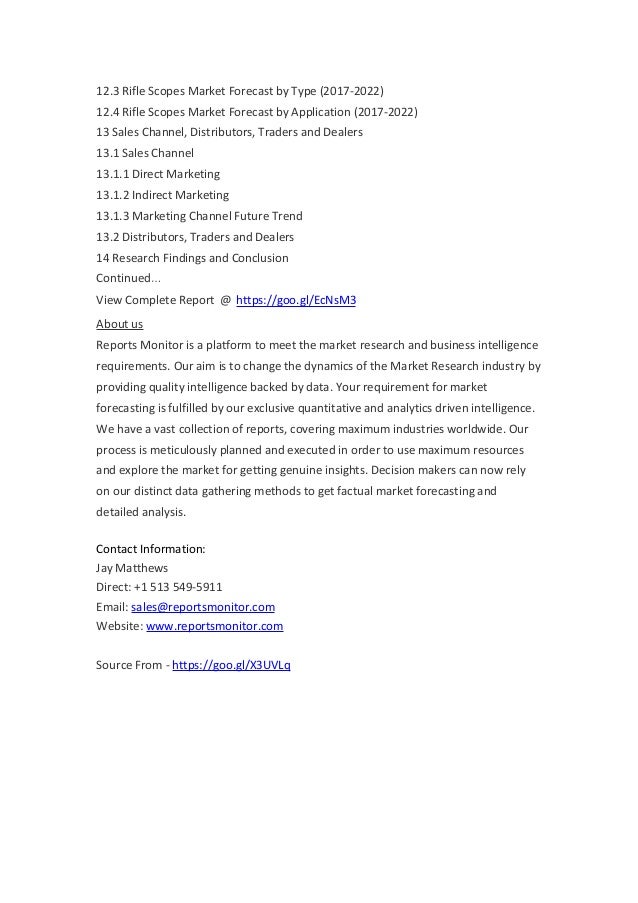 12.3 Rifle Scopes Market Forecast by Type (2017-2022)
12.4 Rifle Scopes Market Forecast by Application (2017-2022)
13 Sales Channel, Distributors, Traders and Dealers
13.1 Sales Channel
13.1.1 Direct Marketing
13.1.2 Indirect Marketing
13.1.3 Marketing Channel Future Trend
13.2 Distributors, Traders and Dealers
14 Research Findings and Conclusion
Continued...
View Complete Report @ https://goo.gl/EcNsM3

About us
Reports Monitor is a platform to meet the market research and business intelligence requirements. Our aim is to change the dynamics of the Market Research industry by providing quality intelligence backed by data. Your requirement for market forecasting is fulfilled by our exclusive quantitative and analytics driven intelligence. We have a vast collection of reports, covering maximum industries worldwide. Our process is meticulously planned and executed in order to use maximum resources and explore the market for getting genuine insights. Decision makers can now rely on our distinct data gathering methods to get factual market forecasting and detailed analysis.

Contact Information:
Jay Matthews
Direct: +1 513 549-5911
Email: sales@reportsmonitor.com
Website: www.reportsmonitor.com

Source From - https://goo.gl/X3UVLq